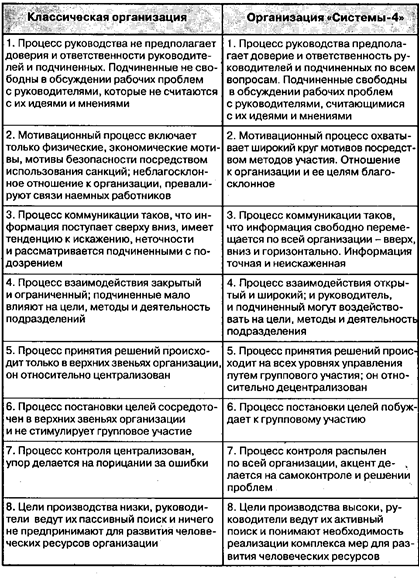 | Классическая организация | Организация «Системы-4» |
|---|---|
| 1. Процесс руководства не предполагает доверия и ответственности руководителей и подчиненных. Подчиненные не свободны в обсуждении рабочих проблем с руководителями, которые не считаются с их идеями и мнениями | 1. Процесс руководства предполагает доверие и ответственность руководителей и подчиненных по всем вопросам. Подчиненные свободны в обсуждении рабочих проблем с руководителями, считающимися с их идеями и мнениями |
| 2. Мотивационный процесс включает только физические, экономические мотивы, мотивы безопасности посредством использования санкций; неблагосклонное отношение к организации, превалируют связи наемных работников | 2. Мотивационный процесс охватывает широкий круг мотивов посредством методов участия. Отношение к организации и ее целям благосклонное |
| 3. Процесс коммуникации таков, что информация поступает сверху вниз, имеет тенденцию к искажению, неточности и рассматривается подчиненными с подозрением | 3. Процесс коммуникации таков, что информация свободно перемещается по всей организации – вверх, вниз и горизонтально. Информация точная и неискаженная |
| 4. Процесс взаимодействия закрытый и ограниченный; подчиненные мало влияют на цели, методы и деятельность подразделений | 4. Процесс взаимодействия открытый и широкий; и руководитель, и подчиненный могут воздействовать на цели, методы и деятельность подразделения |
| 5. Процесс принятия решений происходит только в верхних звеньях организации, он относительно централизован | 5. Процесс принятия решений происходит на всех уровнях управления путем группового участия; он относительно децентрализован |
| 6. Процесс постановки целей сосредоточен в верхних звеньях организации и не стимулирует групповое участие | 6. Процесс постановки целей побуждает к групповому участию |
| 7. Процесс контроля централизован, упор делается на порицании за ошибки | 7. Процесс контроля распылен по всей организации, акцент делается на самоконтроле и решении проблем |
| 8. Цели производства низки, руководители ведут их пассивный поиск и ничего не предпринимают для развития человеческих ресурсов организации | 8. Цели производства высоки, руководители ведут их активный поиск и понимают необходимость реализации комплекса мер для развития человеческих ресурсов |